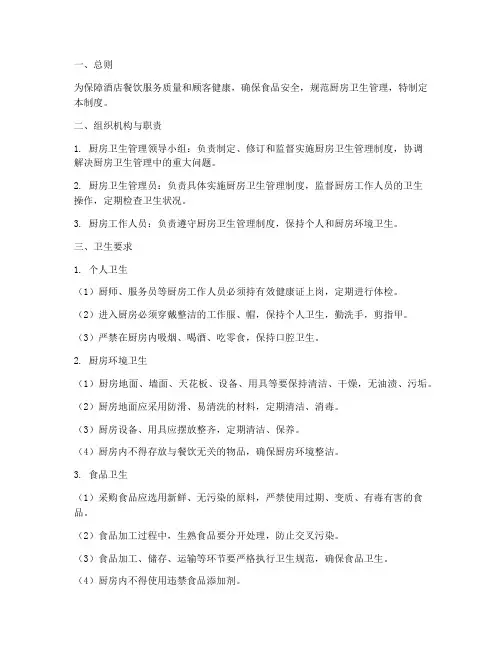 一、总则

为保障酒店餐饮服务质量和顾客健康，确保食品安全，规范厨房卫生管理，特制定本制度。

二、组织机构与职责

1. 厨房卫生管理领导小组：负责制定、修订和监督实施厨房卫生管理制度，协调解决厨房卫生管理中的重大问题。

2. 厨房卫生管理员：负责具体实施厨房卫生管理制度，监督厨房工作人员的卫生操作，定期检查卫生状况。

3. 厨房工作人员：负责遵守厨房卫生管理制度，保持个人和厨房环境卫生。

三、卫生要求

1. 个人卫生

（1）厨师、服务员等厨房工作人员必须持有效健康证上岗，定期进行体检。

（2）进入厨房必须穿戴整洁的工作服、帽，保持个人卫生，勤洗手，剪指甲。

（3）严禁在厨房内吸烟、喝酒、吃零食，保持口腔卫生。

2. 厨房环境卫生

（1）厨房地面、墙面、天花板、设备、用具等要保持清洁、干燥，无油渍、污垢。

（2）厨房地面应采用防滑、易清洗的材料，定期清洁、消毒。

（3）厨房设备、用具应摆放整齐，定期清洁、保养。

（4）厨房内不得存放与餐饮无关的物品，确保厨房环境整洁。

3. 食品卫生

（1）采购食品应选用新鲜、无污染的原料，严禁使用过期、变质、有毒有害的食品。

（2）食品加工过程中，生熟食品要分开处理，防止交叉污染。

（3）食品加工、储存、运输等环节要严格执行卫生规范，确保食品卫生。

（4）厨房内不得使用违禁食品添加剂。